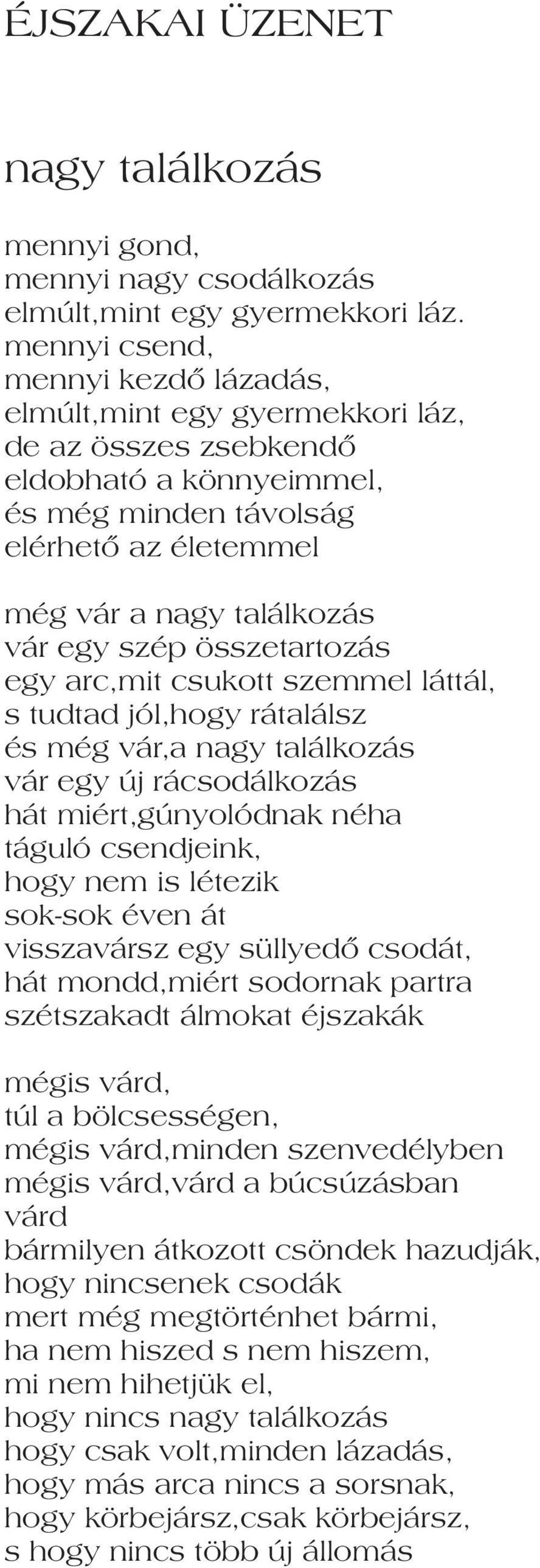 ÉJSZAKAI ÜZENET

nagy találkozás

mennyi gond,
mennyi nagy csodálkozás
elmúlt,mint egy gyermekkori láz.
mennyi csend,
mennyi kezdő lázadás,
elmúlt,mint egy gyermekkori láz,
de az összes zsebkendő
eldobható a könnyeimmel,
és még minden távolság
elérhető az életemmel

még vár a nagy találkozás
vár egy szép összetartozás
egy arc,mit csukott szemmel láttál,
s tudtad jól,hogy rátalálsz
és még vár,a nagy találkozás
vár egy új rácsodálkozás
hát miért,gúnyolódnak néha
táguló csendjeink,
hogy nem is létezik
sok-sok éven át
visszavársz egy süllyedő csodát,
hát mondd,miért sodornak partra
szétszakadt álmokat éjszakák

mégis várd,
túl a bölcsességen,
mégis várd,minden szenvedélyben
mégis várd,várd a búcsúzásban
várd
bármilyen átkozott csöndek hazudják,
hogy nincsenek csodák
mert még megtörténhet bármi,
ha nem hiszed s nem hiszem,
mi nem hihetjük el,
hogy nincs nagy találkozás
hogy csak volt,minden lázadás,
hogy más arca nincs a sorsnak,
hogy körbejársz,csak körbejársz,
s hogy nincs több új állomás